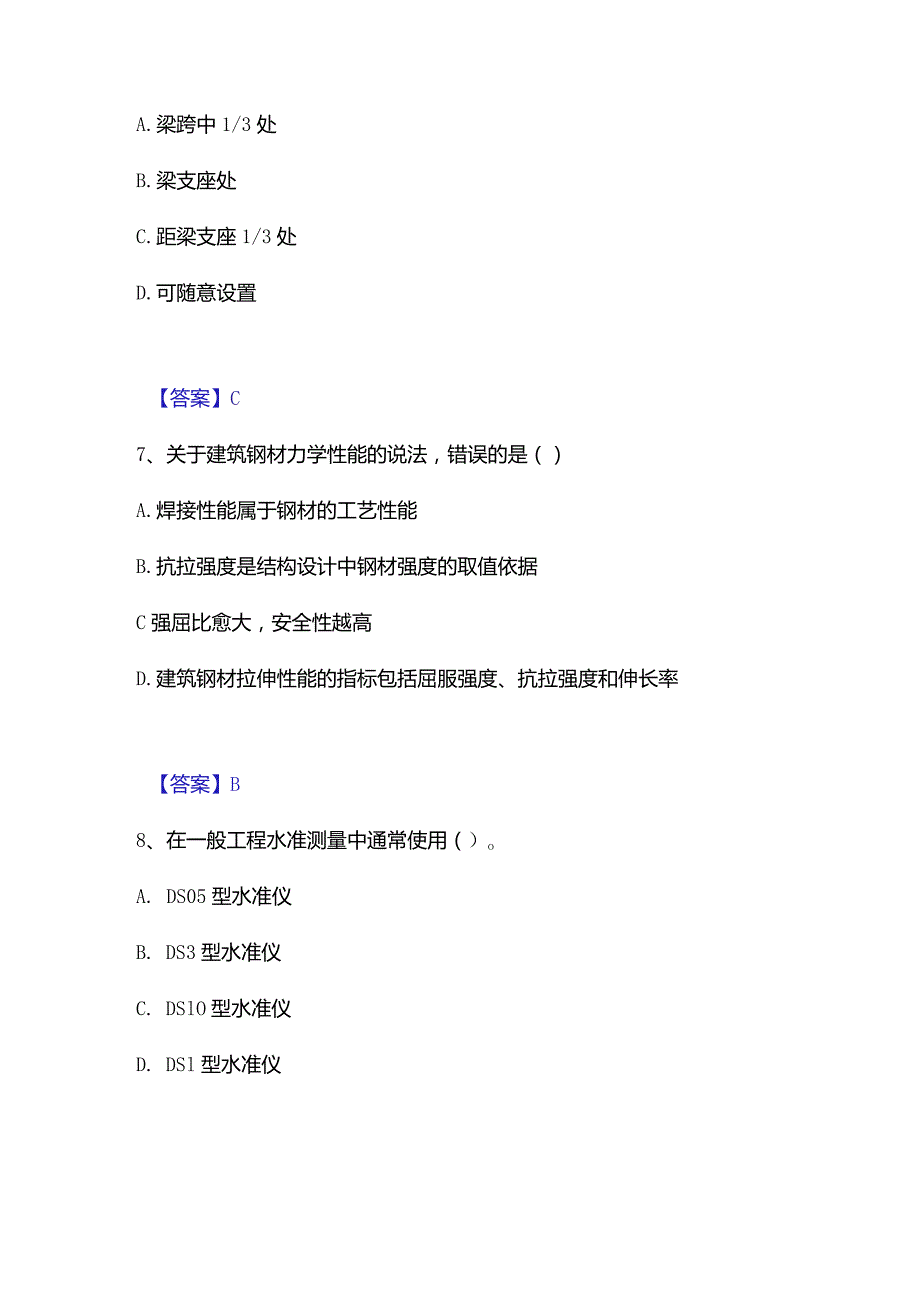 A. 梁跨中 1/3 处

B. 梁支座处

C. 距梁支座 1/3 处

D. 可随意设置

【答案】C

7、关于建筑钢材力学性能的说法，错误的是（ ）

A. 焊接性能属于钢材的工艺性能

B. 抗拉强度是结构设计中钢材强度的取值依据

C 强屈比愈大，安全性越高

D. 建筑钢材拉伸性能的指标包括屈服强度、抗拉强度和伸长率

【答案】B

8、在一般工程水准测量中通常使用（ ）。

A. DS05 型水准仪

B. DS3 型水准仪

C. DS10 型水准仪

D. DS1 型水准仪